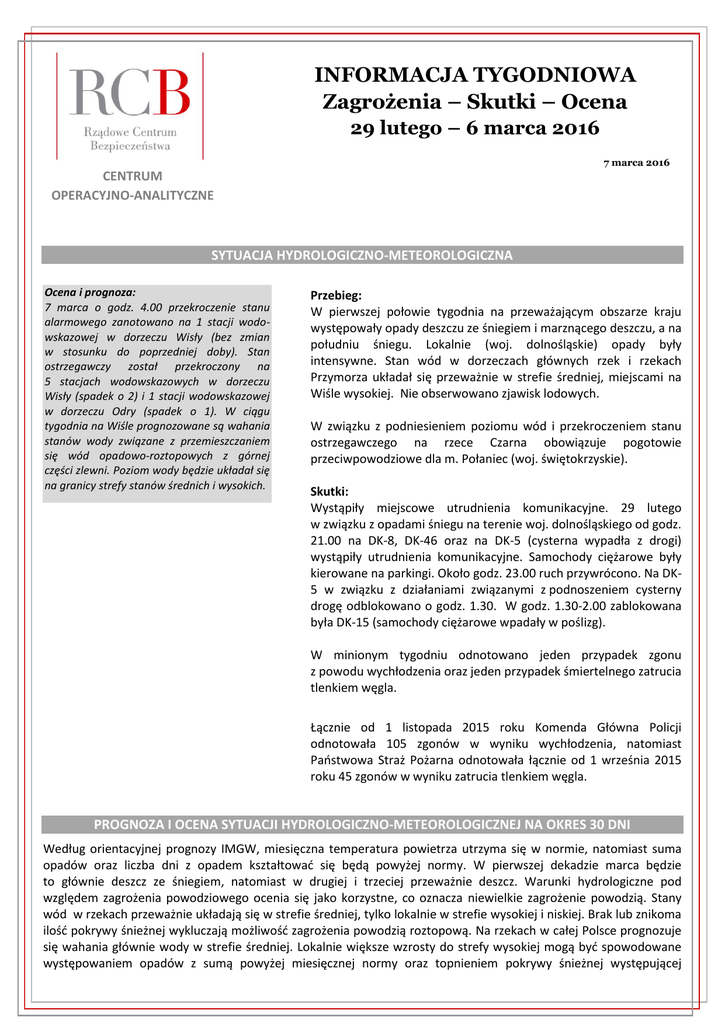 RCB
Rządowe Centrum Bezpieczeństwa

CENTRUM OPERACYJNO-ANALITYCZNE

INFORMACJA TYGODNIOWA
Zagrożenia – Skutki – Ocena
29 lutego – 6 marca 2016

7 marca 2016

SYTUACJA HYDROLOGICZNO-METEOROLOGICZNA

Ocena i prognoza:
7 marca o godz. 4.00 przekroczenie stanu alarmowego zanotowano na 1 stacji wodowskazowej w dorzeczu Wisły (bez zmian w stosunku do poprzedniej doby). Stan ostrzegawczy został przekroczony na 5 stacjach wodowskazowych w dorzeczu Wisły (spadek o 2) i 1 stacji wodowskazowej w dorzeczu Odry (spadek o 1). W ciągu tygodnia na Wiśle prognozowane są wahania stanów wody związane z przemieszczaniem się wód opadowo-roztopowych z górnej części zlewni. Poziom wody będzie układał się na granicy strefy stanów średnich i wysokich.

Przebieg:
W pierwszej połowie tygodnia na przeważającym obszarze kraju występowały opady deszczu ze śniegiem i marznącego deszczu, a na południu śniegu. Lokalnie (woj. dolnośląskie) opady były intensywne. Stan wód w dorzeczach głównych rzek i rzekach Przymorza układał się przeważnie w strefie średniej, miejscami na Wiśle wysokiej. Nie obserwowano zjawisk lodowych.

W związku z podniesieniem poziomu wód i przekroczeniem stanu ostrzegawczego na rzece Czarna obowiązuje pogotowie przeciwpowodziowe dla m. Połaniec (woj. świętokrzyskie).

Skutki:
Wystąpiły miejscowe utrudnienia komunikacyjne. 29 lutego w związku z opadami śniegu na terenie woj. dolnośląskiego od godz. 21.00 na DK-8, DK-46 oraz na DK-5 (cysterna wypadła z drogi) wystąpiły utrudnienia komunikacyjne. Samochody ciężarowe były kierowane na parkingi. Około godz. 23.00 ruch przywrócono. Na DK-5 w związku z działaniami związanymi z podnoszeniem cysterny drogę odblokowano o godz. 1.30. W godz. 1.30-2.00 zablokowana była DK-15 (samochody ciężarowe wpadały w poślizg).

W minionym tygodniu odnotowano jeden przypadek zgonu z powodu wychłodzenia oraz jeden przypadek śmiertelnego zatrucia tlenkiem węgla.

Łącznie od 1 listopada 2015 roku Komenda Główna Policji odnotowała 105 zgonów w wyniku wychłodzenia, natomiast Państwowa Straż Pożarna odnotowała łącznie od 1 września 2015 roku 45 zgonów w wyniku zatrucia tlenkiem węgla.

PROGNOZA I OCENA SYTUACJI HYDROLOGICZNO-METEOROLOGICZNEJ NA OKRES 30 DNI

Według orientacyjnej prognozy IMGW, miesięczna temperatura powietrza utrzyma się w normie, natomiast suma opadów oraz liczba dni z opadem kształtować się będą powyżej normy. W pierwszej dekadzie marca będzie to głównie deszcz ze śniegiem, natomiast w drugiej i trzeciej przeważnie deszcz. Warunki hydrologiczne pod względem zagrożenia powodziowego ocenia się jako korzystne, co oznacza niewielkie zagrożenie powodzią. Stany wód w rzekach przeważnie układają się w strefie średniej, tylko lokalnie w strefie wysokiej i niskiej. Brak lub znikoma ilość pokrywy śnieżnej wykluczają możliwość zagrożenia powodzią roztopową. Na rzekach w całej Polsce prognozuje się wahania głównie wody w strefie średniej. Lokalnie większe wzrosty do strefy wysokiej mogą być spowodowane występowaniem opadów z sumą powyżej miesięcznej normy oraz topnieniem pokrywy śnieżnej występującej